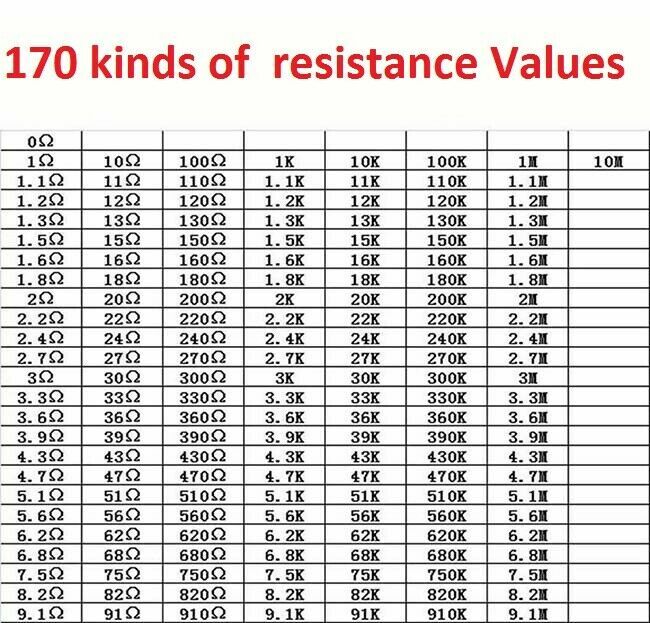 170 kinds of  resistance Values

| 0Ω | | | | | | | |
|---|---|---|---|---|---|---|---|
| 1Ω | 10Ω | 100Ω | 1K | 10K | 100K | 1M | 10M |
| 1.1Ω | 11Ω | 110Ω | 1.1K | 11K | 110K | 1.1M | |
| 1.2Ω | 12Ω | 120Ω | 1.2K | 12K | 120K | 1.2M | |
| 1.3Ω | 13Ω | 130Ω | 1.3K | 13K | 130K | 1.3M | |
| 1.5Ω | 15Ω | 150Ω | 1.5K | 15K | 150K | 1.5M | |
| 1.6Ω | 16Ω | 160Ω | 1.6K | 16K | 160K | 1.6M | |
| 1.8Ω | 18Ω | 180Ω | 1.8K | 18K | 180K | 1.8M | |
| 2Ω | 20Ω | 200Ω | 2K | 20K | 200K | 2M | |
| 2.2Ω | 22Ω | 220Ω | 2.2K | 22K | 220K | 2.2M | |
| 2.4Ω | 24Ω | 240Ω | 2.4K | 24K | 240K | 2.4M | |
| 2.7Ω | 27Ω | 270Ω | 2.7K | 27K | 270K | 2.7M | |
| 3Ω | 30Ω | 300Ω | 3K | 30K | 300K | 3M | |
| 3.3Ω | 33Ω | 330Ω | 3.3K | 33K | 330K | 3.3M | |
| 3.6Ω | 36Ω | 360Ω | 3.6K | 36K | 360K | 3.6M | |
| 3.9Ω | 39Ω | 390Ω | 3.9K | 39K | 390K | 3.9M | |
| 4.3Ω | 43Ω | 430Ω | 4.3K | 43K | 430K | 4.3M | |
| 4.7Ω | 47Ω | 470Ω | 4.7K | 47K | 470K | 4.7M | |
| 5.1Ω | 51Ω | 510Ω | 5.1K | 51K | 510K | 5.1M | |
| 5.6Ω | 56Ω | 560Ω | 5.6K | 56K | 560K | 5.6M | |
| 6.2Ω | 62Ω | 620Ω | 6.2K | 62K | 620K | 6.2M | |
| 6.8Ω | 68Ω | 680Ω | 6.8K | 68K | 680K | 6.8M | |
| 7.5Ω | 75Ω | 750Ω | 7.5K | 75K | 750K | 7.5M | |
| 8.2Ω | 82Ω | 820Ω | 8.2K | 82K | 820K | 8.2M | |
| 9.1Ω | 91Ω | 910Ω | 9.1K | 91K | 910K | 9.1M | |